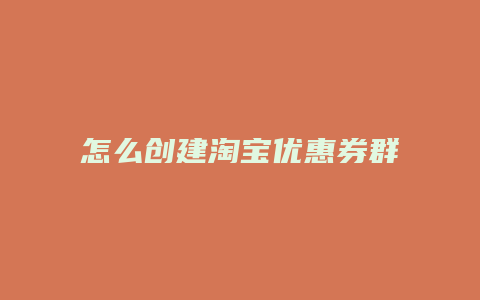 怎么创建淘宝优惠券群